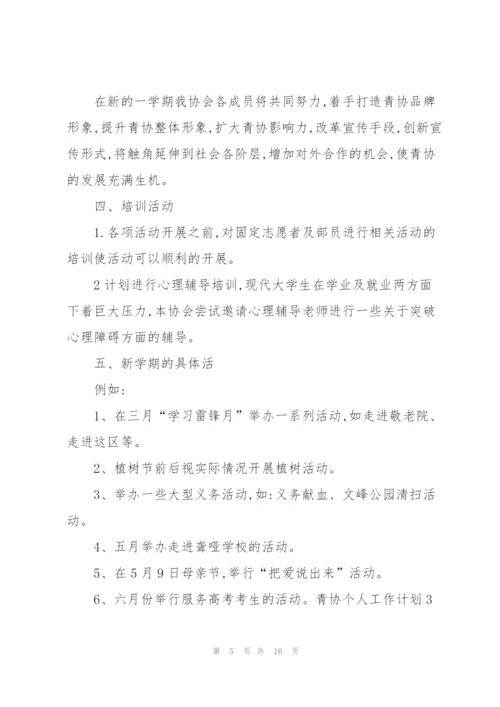 在新的一学期我协会各成员将共同努力，着手打造青协品牌形象，提升青协整体形象，扩大青协影响力，改革宣传手段，创新宣传形式，将触角延伸到社会各阶层，增加对外合作的机会，使青协的发展充满生机。

四、培训活动

1.各项活动开展之前，对固定志愿者及部员进行相关活动的培训使活动可以顺利的开展。

2计划进行心理辅导培训，现代大学生在学业及就业两方面下着巨大压力，本协会尝试邀请心理辅导老师进行一些关于突破心理障碍方面的辅导。

五、新学期的具体活

例如：

1、在三月“学习雷锋月”举办一系列活动，如走进敬老院、走进这区等。

2、植树节前后视实际情况开展植树活动。

3、举办一些大型义务活动，如：义务献血、文峰公园清扫活动。

4、五月举办走进聋哑学校的活动。

5、在5月9日母亲节，举行“把爱说出来”活动。

6、六月份举行服务高考考生的活动。青协个人工作计划3

第 5 页 共 16 页